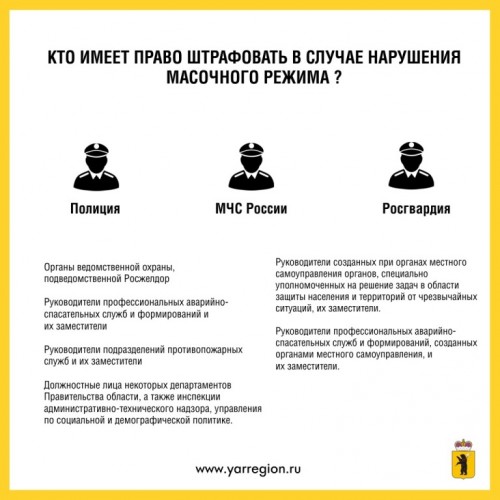 КТО ИМЕЕТ ПРАВО ШТРАФОВАТЬ В СЛУЧАЕ НАРУШЕНИЯ МАСОЧНОГО РЕЖИМА ?

Полиция

МЧС России

Росгвардия

Органы ведомственной охраны, подведомственной Росжелдор

Руководители профессиональных аварийно-спасательных служб и формирований и их заместители

Руководители подразделений противопожарных служб и их заместители

Должностные лица некоторых департаментов Правительства области, а также инспекции административно-технического надзора, управления по социальной и демографической политике.

Руководители созданных при органах местного самоуправления органов, специально уполномоченных на решение задач в области защиты населения и территорий от чрезвычайных ситуаций, их заместители.

Руководители профессиональных аварийно-спасательных служб и формирований, созданных органами местного самоуправления, и их заместители.

www.yarregion.ru